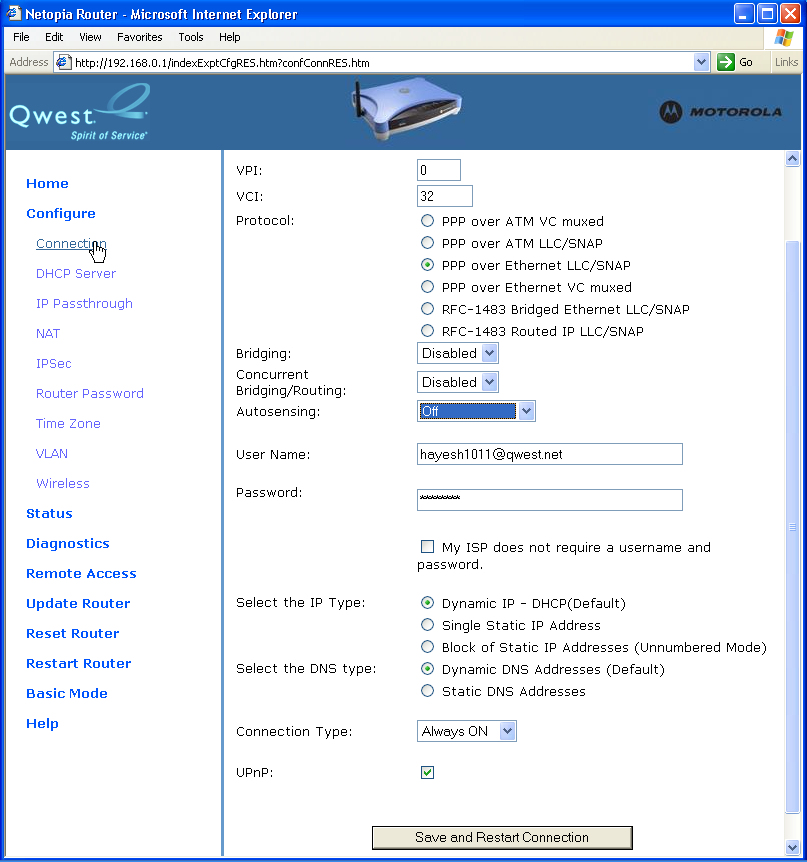 Netopia Router - Microsoft Internet Explorer

File Edit View Favorites Tools Help

Address http://192.168.0.1/indexExptCfgRES.htm?confConnRES.htm Go Links

Qwest Spirit of Service

MOTOROLA

Home
Configure
Connection
DHCP Server
IP Passthrough
NAT
IPSec
Router Password
Time Zone
VLAN
Wireless
Status
Diagnostics
Remote Access
Update Router
Reset Router
Restart Router
Basic Mode
Help

VPI: 0
VCI: 32
Protocol:
PPP over ATM VC muxed
PPP over ATM LLC/SNAP
PPP over Ethernet LLC/SNAP
PPP over Ethernet VC muxed
RFC-1483 Bridged Ethernet LLC/SNAP
RFC-1483 Routed IP LLC/SNAP
Bridging: Disabled
Concurrent Bridging/Routing: Disabled
Autosensing: Off

User Name: hayesh1011@qwest.net

Password: ********

My ISP does not require a username and password.

Select the IP Type:
Dynamic IP - DHCP(Default)
Single Static IP Address
Block of Static IP Addresses (Unnumbered Mode)
Select the DNS type:
Dynamic DNS Addresses (Default)
Static DNS Addresses

Connection Type: Always ON

UPnP:

Save and Restart Connection